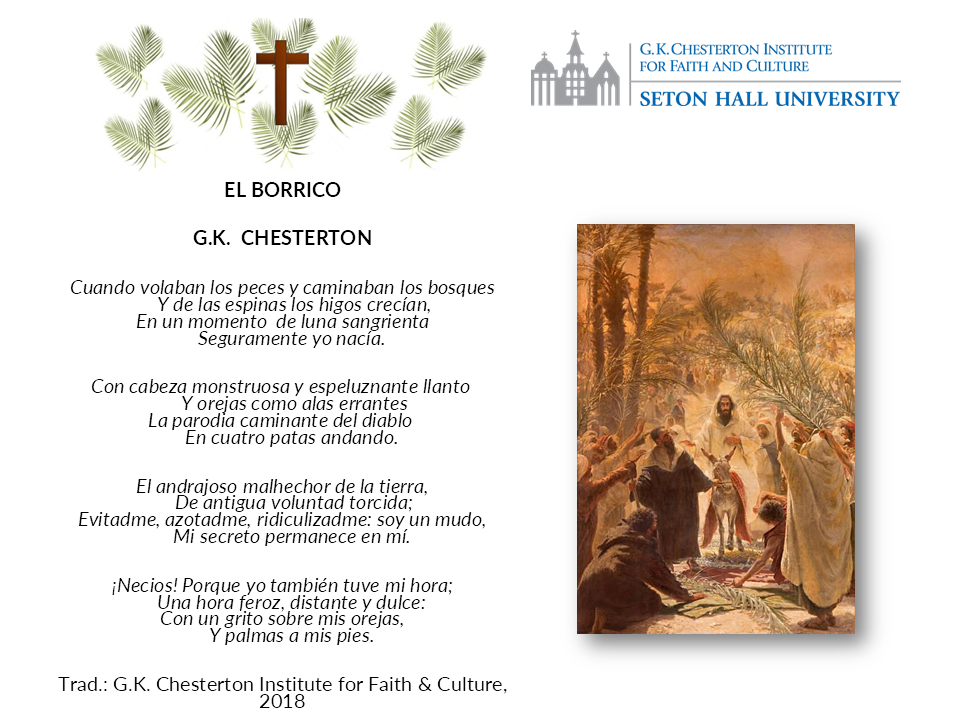 G.K. CHESTERTON INSTITUTE FOR FAITH AND CULTURE
SETON HALL UNIVERSITY

EL BORRICO

G.K. CHESTERTON

Cuando volaban los peces y caminaban los bosques
Y de las espinas los higos crecían,
En un momento de luna sangrienta
Seguramente yo nacía.

Con cabeza monstruosa y espeluznante llanto
Y orejas como alas errantes
La parodia caminante del diablo
En cuatro patas andando.

El andrajoso malhechor de la tierra,
De antigua voluntad torcida;
Evitadme, azotadme, ridiculizadme: soy un mudo,
Mi secreto permanece en mí.

¡Necios! Porque yo también tuve mi hora;
Una hora feroz, distante y dulce:
Con un grito sobre mis orejas,
Y palmas a mis pies.

Trad.: G.K. Chesterton Institute for Faith & Culture, 2018